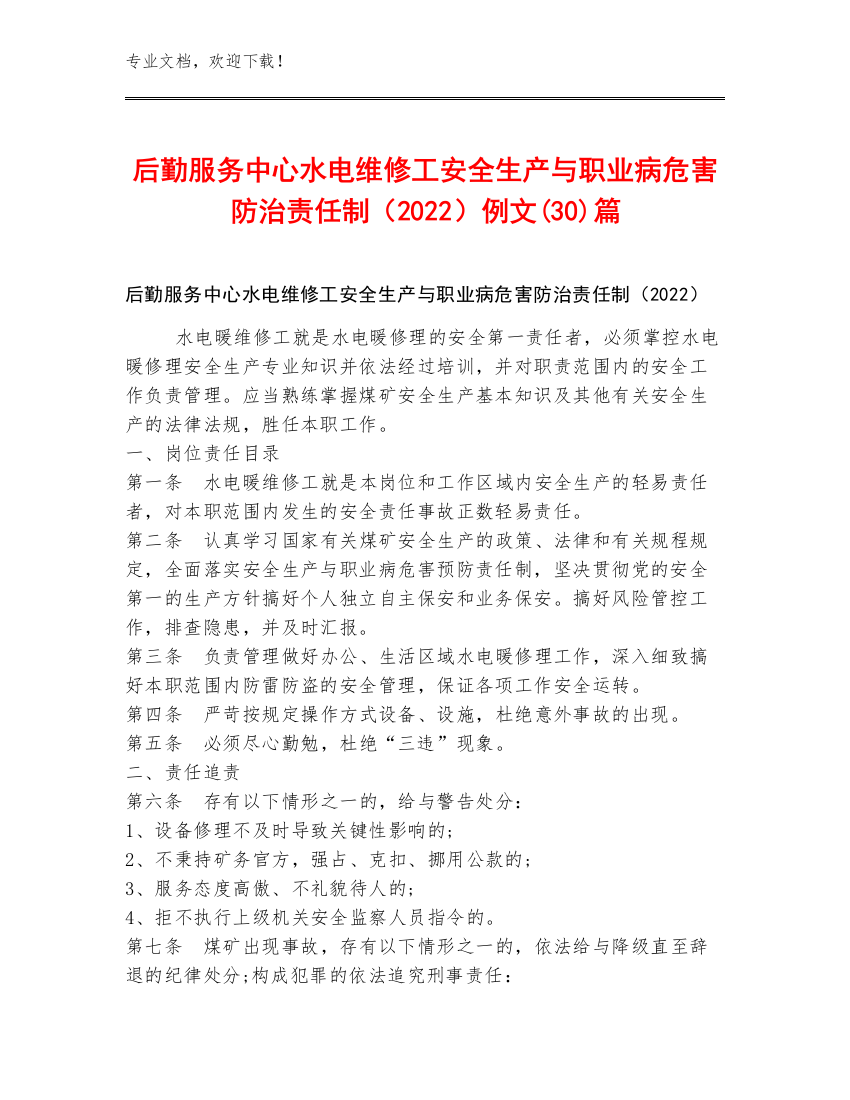 专业文档，欢迎下载！

后勤服务中心水电维修工安全生产与职业病危害防治责任制（2022）例文(30)篇

后勤服务中心水电维修工安全生产与职业病危害防治责任制（2022）

水电暖维修工就是水电暖修理的安全第一责任者，必须掌控水电暖修理安全生产专业知识并依法经过培训，并对职责范围内的安全工作负责管理。应当熟练掌握煤矿安全生产基本知识及其他有关安全生产的法律法规，胜任本职工作。

一、岗位责任目录

第一条　水电暖维修工就是本岗位和工作区域内安全生产的轻易责任者，对本职范围内发生的安全责任事故正数轻易责任。

第二条　认真学习国家有关煤矿安全生产的政策、法律和有关规程规定，全面落实安全生产与职业病危害预防责任制，坚决贯彻党的安全第一的生产方针搞好个人独立自主保安和业务保安。搞好风险管控工作，排查隐患，并及时汇报。

第三条　负责管理做好办公、生活区域水电暖修理工作，深入细致搞好本职范围内防雷防盗的安全管理，保证各项工作安全运转。

第四条　严苛按规定操作方式设备、设施，杜绝意外事故的出现。

第五条　必须尽心勤勉，杜绝“三违”现象。

二、责任追责

第六条　存有以下情形之一的，给与警告处分：

1、设备修理不及时导致关键性影响的;

2、不秉持矿务官方，强占、克扣、挪用公款的;

3、服务态度高傲、不礼貌待人的;

4、拒不执行上级机关安全监察人员指令的。

第七条　煤矿出现事故，存有以下情形之一的，依法给与降级直至辞退的纪律处分;构成犯罪的依法追究刑事责任：